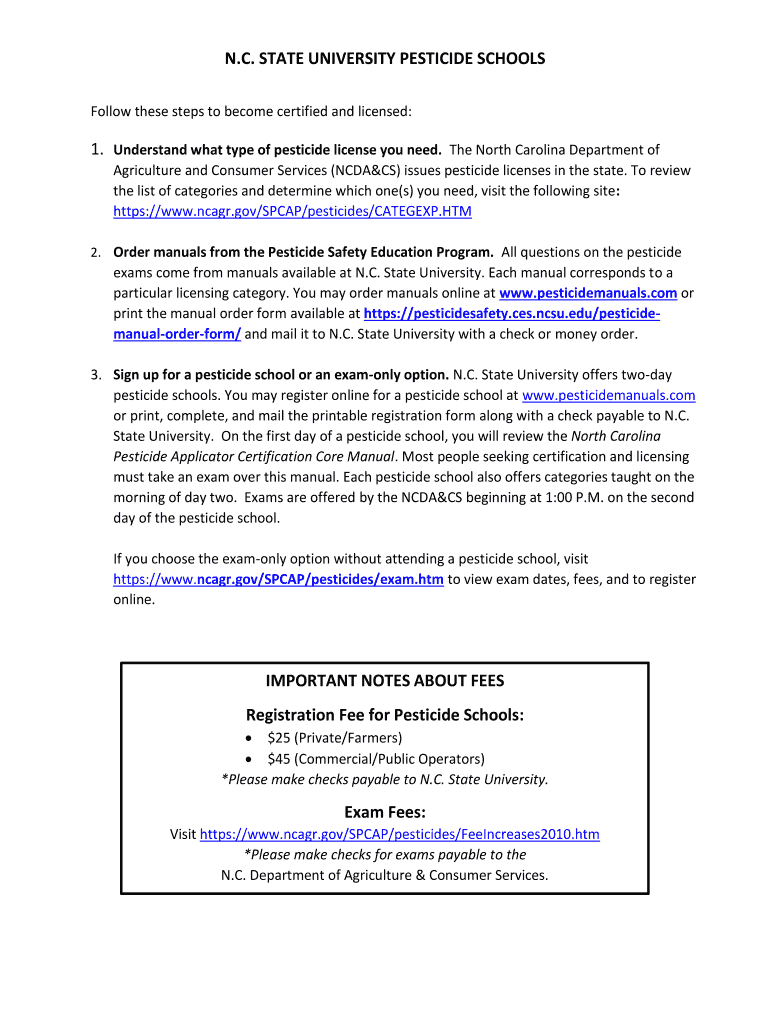 N.C. STATE UNIVERSITY PESTICIDE SCHOOLS

Follow these steps to become certified and licensed:

1. Understand what type of pesticide license you need. The North Carolina Department of Agriculture and Consumer Services (NCDA&CS) issues pesticide licenses in the state. To review the list of categories and determine which one(s) you need, visit the following site: https://www.ncagr.gov/SPCAP/pesticides/CATEGEXP.HTM

2. Order manuals from the Pesticide Safety Education Program. All questions on the pesticide exams come from manuals available at N.C. State University. Each manual corresponds to a particular licensing category. You may order manuals online at www.pesticidemanuals.com or print the manual order form available at https://pesticidesafety.ces.ncsu.edu/pesticide-manual-order-form/ and mail it to N.C. State University with a check or money order.

3. Sign up for a pesticide school or an exam-only option. N.C. State University offers two-day pesticide schools. You may register online for a pesticide school at www.pesticidemanuals.com or print, complete, and mail the printable registration form along with a check payable to N.C. State University. On the first day of a pesticide school, you will review the North Carolina Pesticide Applicator Certification Core Manual. Most people seeking certification and licensing must take an exam over this manual. Each pesticide school also offers categories taught on the morning of day two. Exams are offered by the NCDA&CS beginning at 1:00 P.M. on the second day of the pesticide school.

If you choose the exam-only option without attending a pesticide school, visit https://www.ncagr.gov/SPCAP/pesticides/exam.htm to view exam dates, fees, and to register online.

IMPORTANT NOTES ABOUT FEES

Registration Fee for Pesticide Schools:

• $25 (Private/Farmers)
• $45 (Commercial/Public Operators)

*Please make checks payable to N.C. State University.

Exam Fees:

Visit https://www.ncagr.gov/SPCAP/pesticides/FeeIncreases2010.htm
*Please make checks for exams payable to the
N.C. Department of Agriculture & Consumer Services.